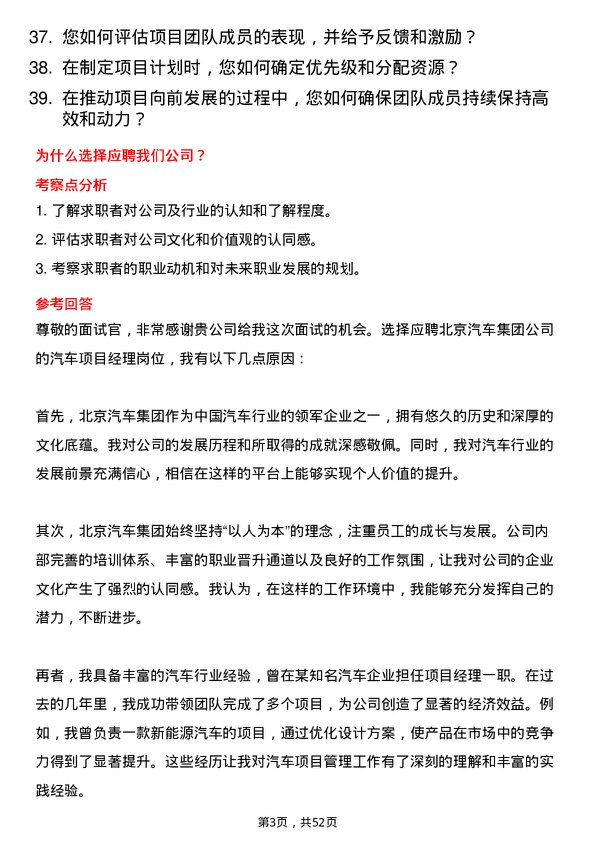 37. 您如何评估项目团队成员的表现，并给予反馈和激励？

38. 在制定项目计划时，您如何确定优先级和分配资源？

39. 在推动项目向前发展的过程中，您如何确保团队成员持续保持高效和动力？

为什么选择应聘我们公司？

考察点分析

1. 了解求职者对公司及行业的认知和了解程度。

2. 评估求职者对公司文化和价值观的认同感。

3. 考察求职者的职业动机和对未来职业发展的规划。

参考回答

尊敬的面试官，非常感谢贵公司给我这次面试的机会。选择应聘北京汽车集团公司的汽车项目经理岗位，我有以下几点原因：

首先，北京汽车集团作为中国汽车行业的领军企业之一，拥有悠久的历史和深厚的文化底蕴。我对公司的发展历程和所取得的成就深感敬佩。同时，我对汽车行业的发展前景充满信心，相信在这样的平台上能够实现个人价值的提升。

其次，北京汽车集团始终坚持“以人为本”的理念，注重员工的成长与发展。公司内部完善的培训体系、丰富的职业晋升通道以及良好的工作氛围，让我对公司的企业文化产生了强烈的认同感。我认为，在这样的工作环境中，我能够充分发挥自己的潜力，不断进步。

再者，我具备丰富的汽车行业经验，曾在某知名汽车企业担任项目经理一职。在过去的几年里，我成功带领团队完成了多个项目，为公司创造了显著的经济效益。例如，我曾负责一款新能源汽车的项目，通过优化设计方案，使产品在市场中的竞争力得到了显著提升。这些经历让我对汽车项目管理工作有了深刻的理解和丰富的实践经验。

第3页，共52页